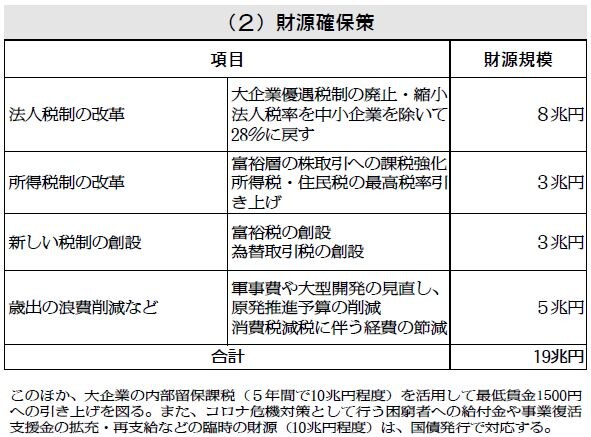 （2）財源確保策

| 項目 | | 財源規模 |
|---|---|---|
| 法人税制の改革 | 大企業優遇税制の廃止・縮小 法人税率を中小企業を除いて28%に戻す | 8兆円 |
| 所得税制の改革 | 富裕層の株取引への課税強化 所得税・住民税の最高税率引き上げ | 3兆円 |
| 新しい税制の創設 | 富裕税の創設 為替取引税の創設 | 3兆円 |
| 歳出の浪費削減など | 軍事費や大型開発の見直し、原発推進予算の削減 消費税減税に伴う経費の節減 | 5兆円 |
| 合計 | | 19兆円 |

このほか、大企業の内部留保課税（5年間で10兆円程度）を活用して最低賃金1500円への引き上げを図る。また、コロナ危機対策として行う困窮者への給付金や事業復活支援金の拡充・再支給などの臨時の財源（10兆円程度）は、国債発行で対応する。